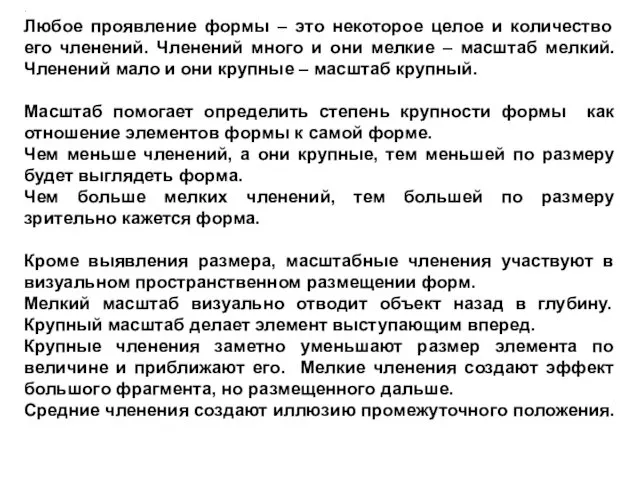 Любое проявление формы – это некоторое целое и количество его членений. Членений много и они мелкие – масштаб мелкий. Членений мало и они крупные – масштаб крупный.

Масштаб помогает определить степень крупности формы как отношение элементов формы к самой форме.
Чем меньше членений, а они крупные, тем меньшей по размеру будет выглядеть форма.
Чем больше мелких членений, тем большей по размеру зрительно кажется форма.

Кроме выявления размера, масштабные членения участвуют в визуальном пространственном размещении форм.
Мелкий масштаб визуально отводит объект назад в глубину. Крупный масштаб делает элемент выступающим вперед.
Крупные членения заметно уменьшают размер элемента по величине и приближают его. Мелкие членения создают эффект большого фрагмента, но размещенного дальше.
Средние членения создают иллюзию промежуточного положения.